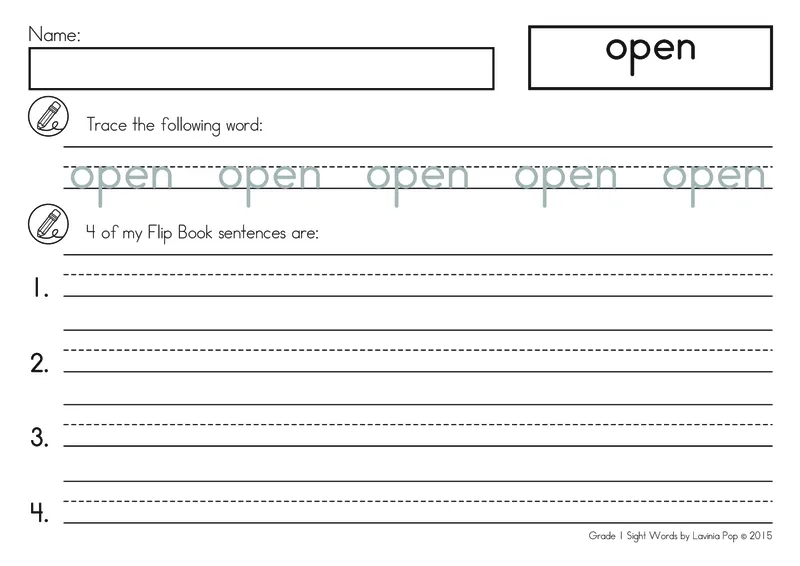 Name:

open

Trace the following word:

open open open open open

4 of my Flip Book sentences are:

1. ____

2. ____

3. ____

4. ____

Grade 1 Sight Words by Lavinia Pop © 2015